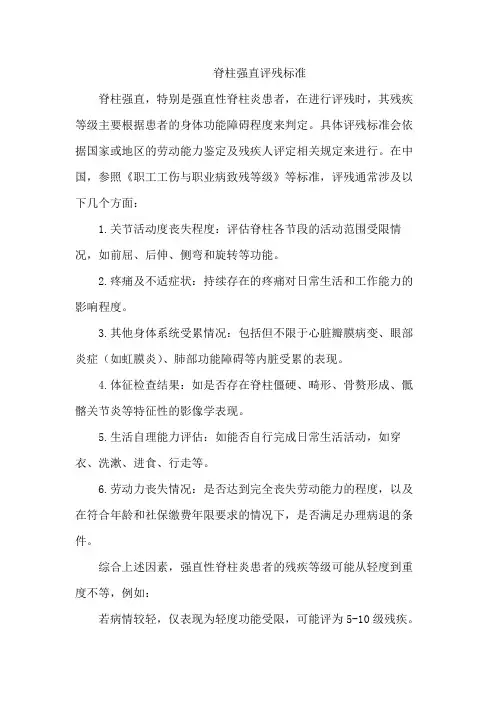 脊柱强直评残标准

脊柱强直，特别是强直性脊柱炎患者，在进行评残时，其残疾等级主要根据患者的身体功能障碍程度来判定。具体评残标准会依据国家或地区的劳动能力鉴定及残疾人评定相关规定来进行。在中国，参照《职工工伤与职业病致残等级》等标准，评残通常涉及以下几个方面：

1.关节活动度丧失程度：评估脊柱各节段的活动范围受限情况，如前屈、后伸、侧弯和旋转等功能。

2.疼痛及不适症状：持续存在的疼痛对日常生活和工作能力的影响程度。

3.其他身体系统受累情况：包括但不限于心脏瓣膜病变、眼部炎症（如虹膜炎）、肺部功能障碍等内脏受累的表现。

4.体征检查结果：如是否存在脊柱僵硬、畸形、骨赘形成、骶髂关节炎等特征性的影像学表现。

5.生活自理能力评估：如能否自行完成日常生活活动，如穿衣、洗漱、进食、行走等。

6.劳动力丧失情况：是否达到完全丧失劳动能力的程度，以及在符合年龄和社保缴费年限要求的情况下，是否满足办理病退的条件。

综合上述因素，强直性脊柱炎患者的残疾等级可能从轻度到重度不等，例如：

若病情较轻，仅表现为轻度功能受限，可能评为5-10级残疾。